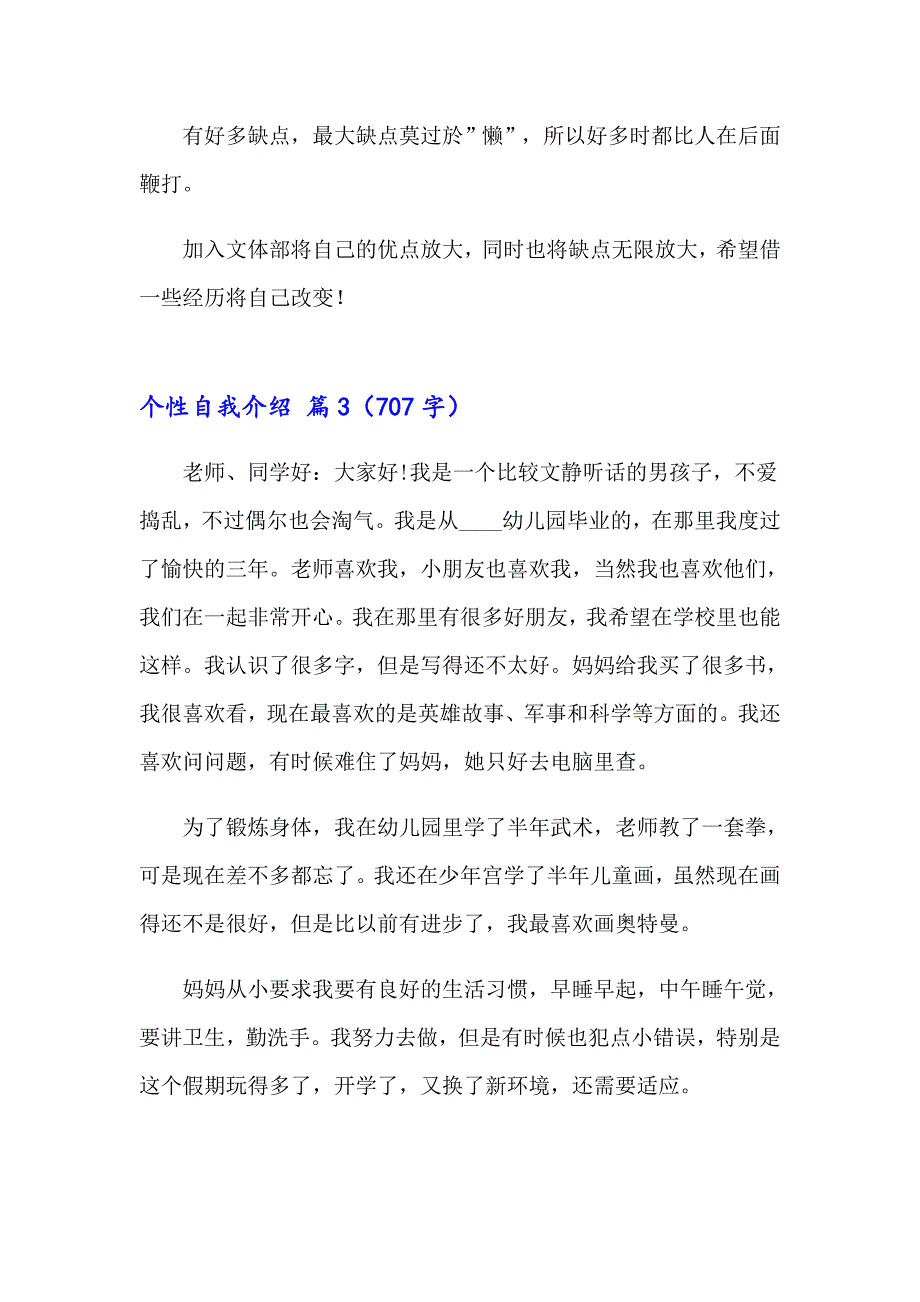 有好多缺点，最大缺点莫过於”懒”，所以好多时都比人在后面鞭打。

加入文体部将自己的优点放大，同时也将缺点无限放大，希望借一些经历将自己改变！

个性自我介绍 篇3（707字）

老师、同学好：大家好!我是一个比较文静听话的男孩子，不爱捣乱，不过偶尔也会淘气。我是从____幼儿园毕业的，在那里我度过了愉快的三年。老师喜欢我，小朋友也喜欢我，当然我也喜欢他们，我们在一起非常开心。我在那里有很多好朋友，我希望在学校里也能这样。我认识了很多字，但是写得还不太好。妈妈给我买了很多书，我很喜欢看，现在最喜欢的是英雄故事、军事和科学等方面的。我还喜欢问问题，有时候难住了妈妈，她只好去电脑里查。

为了锻炼身体，我在幼儿园里学了半年武术，老师教了一套拳，可是现在差不多都忘了。我还在少年宫学了半年儿童画，虽然现在画得还不是很好，但是比以前有进步了，我最喜欢画奥特曼。

妈妈从小要求我要有良好的生活习惯，早睡早起，中午睡午觉，要讲卫生，勤洗手。我努力去做，但是有时候也犯点小错误，特别是这个假期玩得多了，开学了，又换了新环境，还需要适应。